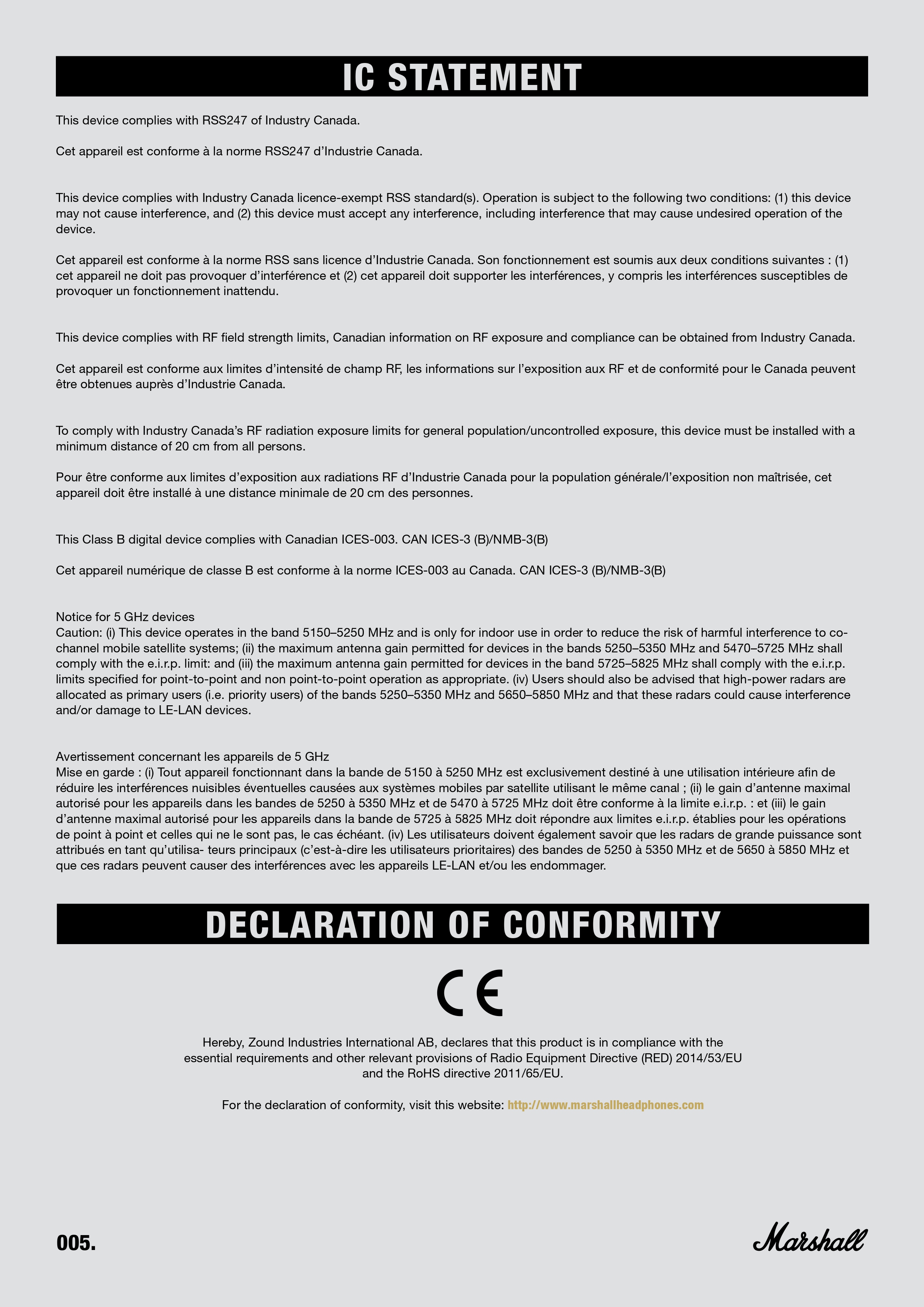 IC STATEMENT

This device complies with RSS247 of Industry Canada.

Cet appareil est conforme à la norme RSS247 d'Industrie Canada.

This device complies with Industry Canada licence-exempt RSS standard(s). Operation is subject to the following two conditions: (1) this device may not cause interference, and (2) this device must accept any interference, including interference that may cause undesired operation of the device.

Cet appareil est conforme à la norme RSS sans licence d'Industrie Canada. Son fonctionnement est soumis aux deux conditions suivantes : (1) cet appareil ne doit pas provoquer d'interférence et (2) cet appareil doit supporter les interférences, y compris les interférences susceptibles de provoquer un fonctionnement inattendu.

This device complies with RF field strength limits, Canadian information on RF exposure and compliance can be obtained from Industry Canada.

Cet appareil est conforme aux limites d'intensité de champ RF, les informations sur l'exposition aux RF et de conformité pour le Canada peuvent être obtenues auprès d'Industrie Canada.

To comply with Industry Canada's RF radiation exposure limits for general population/uncontrolled exposure, this device must be installed with a minimum distance of 20 cm from all persons.

Pour être conforme aux limites d'exposition aux radiations RF d'Industrie Canada pour la population générale/l'exposition non maîtrisée, cet appareil doit être installé à une distance minimale de 20 cm des personnes.

This Class B digital device complies with Canadian ICES-003. CAN ICES-3 (B)/NMB-3(B)

Cet appareil numérique de classe B est conforme à la norme ICES-003 au Canada. CAN ICES-3 (B)/NMB-3(B)

Notice for 5 GHz devices
Caution: (i) This device operates in the band 5150–5250 MHz and is only for indoor use in order to reduce the risk of harmful interference to co-channel mobile satellite systems; (ii) the maximum antenna gain permitted for devices in the bands 5250–5350 MHz and 5470–5725 MHz shall comply with the e.i.r.p. limit: and (iii) the maximum antenna gain permitted for devices in the band 5725–5825 MHz shall comply with the e.i.r.p. limits specified for point-to-point and non point-to-point operation as appropriate. (iv) Users should also be advised that high-power radars are allocated as primary users (i.e. priority users) of the bands 5250–5350 MHz and 5650–5850 MHz and that these radars could cause interference and/or damage to LE-LAN devices.

Avertissement concernant les appareils de 5 GHz
Mise en garde : (i) Tout appareil fonctionnant dans la bande de 5150 à 5250 MHz est exclusivement destiné à une utilisation intérieure afin de réduire les interférences nuisibles éventuelles causées aux systèmes mobiles par satellite utilisant le même canal ; (ii) le gain d'antenne maximal autorisé pour les appareils dans les bandes de 5250 à 5350 MHz et de 5470 à 5725 MHz doit être conforme à la limite e.i.r.p. : et (iii) le gain d'antenne maximal autorisé pour les appareils dans la bande de 5725 à 5825 MHz doit répondre aux limites e.i.r.p. établies pour les opérations de point à point et celles qui ne le sont pas, le cas échéant. (iv) Les utilisateurs doivent également savoir que les radars de grande puissance sont attribués en tant qu'utilisa- teurs principaux (c'est-à-dire les utilisateurs prioritaires) des bandes de 5250 à 5350 MHz et de 5650 à 5850 MHz et que ces radars peuvent causer des interférences avec les appareils LE-LAN et/ou les endommager.

DECLARATION OF CONFORMITY

CE

Hereby, Zound Industries International AB, declares that this product is in compliance with the essential requirements and other relevant provisions of Radio Equipment Directive (RED) 2014/53/EU and the RoHS directive 2011/65/EU.

For the declaration of conformity, visit this website: http://www.marshallheadphones.com

005.

Marshall